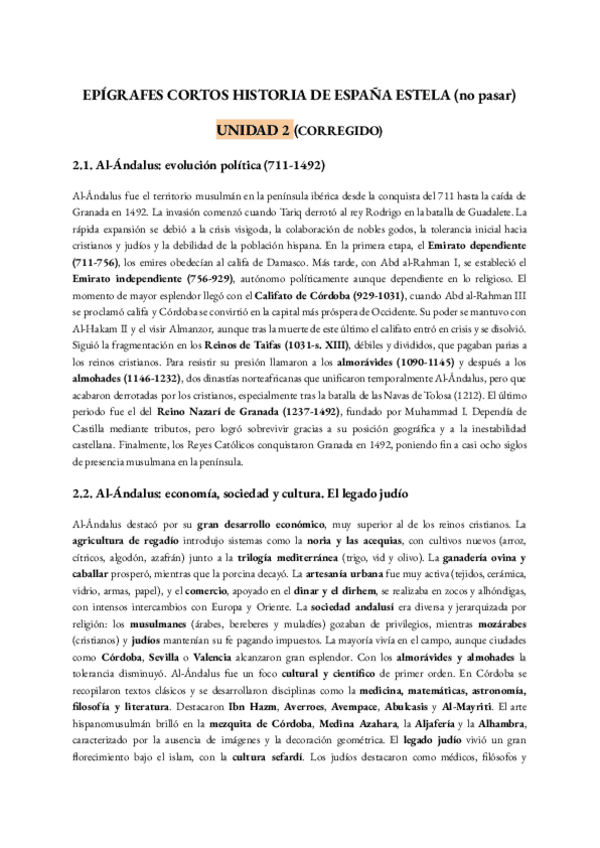 EPÍGRAFES CORTOS HISTORIA DE ESPAÑA ESTELA (no pasar)

UNIDAD 2 (CORREGIDO)

2.1. Al-Ándalus: evolución política (711-1492)

Al-Ándalus fue el territorio musulmán en la península ibérica desde la conquista del 711 hasta la caída de Granada en 1492. La invasión comenzó cuando Tariq derrotó al rey Rodrigo en la batalla de Guadalete. La rápida expansión se debió a la crisis visigoda, la colaboración de nobles godos, la tolerancia inicial hacia cristianos y judíos y la debilidad de la población hispana. En la primera etapa, el Emirato dependiente (711-756), los emires obedecían al califa de Damasco. Más tarde, con Abd al-Rahman I, se estableció el Emirato independiente (756-929), autónomo políticamente aunque dependiente en lo religioso. El momento de mayor esplendor llegó con el Califato de Córdoba (929-1031), cuando Abd al-Rahman III se proclamó califa y Córdoba se convirtió en la capital más próspera de Occidente. Su poder se mantuvo con Al-Hakam II y el visir Almanzor, aunque tras la muerte de este último el califato entró en crisis y se disolvió. Siguió la fragmentación en los Reinos de Taifas (1031-s. XIII), débiles y divididos, que pagaban parias a los reinos cristianos. Para resistir su presión llamaron a los almorávides (1090-1145) y después a los almohades (1146-1232), dos dinastías norteafricanas que unificaron temporalmente Al-Ándalus, pero que acabaron derrotadas por los cristianos, especialmente tras la batalla de las Navas de Tolosa (1212). El último periodo fue el del Reino Nazarí de Granada (1237-1492), fundado por Muhammad I. Dependía de Castilla mediante tributos, pero logró sobrevivir gracias a su posición geográfica y a la inestabilidad castellana. Finalmente, los Reyes Católicos conquistaron Granada en 1492, poniendo fin a casi ocho siglos de presencia musulmana en la península.

2.2. Al-Ándalus: economía, sociedad y cultura. El legado judío

Al-Ándalus destacó por su gran desarrollo económico, muy superior al de los reinos cristianos. La agricultura de regadío introdujo sistemas como la noria y las acequias, con cultivos nuevos (arroz, cítricos, algodón, azafrán) junto a la trilogía mediterránea (trigo, vid y olivo). La ganadería ovina y caballar prosperó, mientras que la porcina decayó. La artesanía urbana fue muy activa (tejidos, cerámica, vidrio, armas, papel), y el comercio, apoyado en el dinar y el dirhem, se realizaba en zocos y alhóndigas, con intensos intercambios con Europa y Oriente. La sociedad andalusí era diversa y jerarquizada por religión: los musulmanes (árabes, bereberes y muladíes) gozaban de privilegios, mientras mozárabes (cristianos) y judíos mantenían su fe pagando impuestos. La mayoría vivía en el campo, aunque ciudades como Córdoba, Sevilla o Valencia alcanzaron gran esplendor. Con los almorávides y almohades la tolerancia disminuyó. Al-Ándalus fue un foco cultural y científico de primer orden. En Córdoba se recopilaron textos clásicos y se desarrollaron disciplinas como la medicina, matemáticas, astronomía, filosofía y literatura. Destacaron Ibn Hazm, Averroes, Avempace, Abulcasis y Al-Mayriti. El arte hispanomusulmán brilló en la mezquita de Córdoba, Medina Azahara, la Aljafería y la Alhambra, caracterizado por la ausencia de imágenes y la decoración geométrica. El legado judío vivió un gran florecimiento bajo el islam, con la cultura sefardí. Los judíos destacaron como médicos, filósofos y